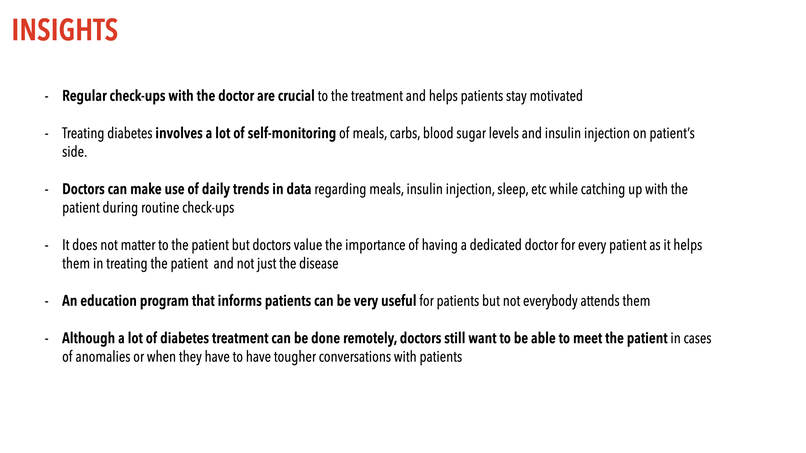 INSIGHTS

- Regular check-ups with the doctor are crucial to the treatment and helps patients stay motivated

- Treating diabetes involves a lot of self-monitoring of meals, carbs, blood sugar levels and insulin injection on patient's side.

- Doctors can make use of daily trends in data regarding meals, insulin injection, sleep, etc while catching up with the patient during routine check-ups

- It does not matter to the patient but doctors value the importance of having a dedicated doctor for every patient as it helps them in treating the patient and not just the disease

- An education program that informs patients can be very useful for patients but not everybody attends them

- Although a lot of diabetes treatment can be done remotely, doctors still want to be able to meet the patient in cases of anomalies or when they have to have tougher conversations with patients